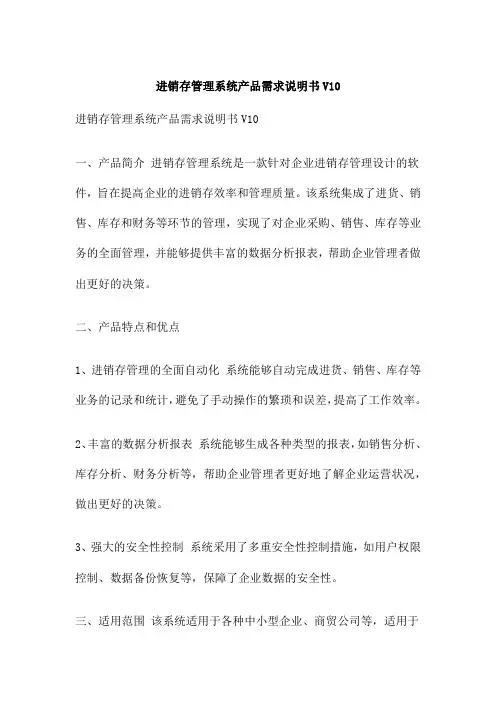 进销存管理系统产品需求说明书 V10

进销存管理系统产品需求说明书 V10

一、产品简介 进销存管理系统是一款针对企业进销存管理设计的软件，旨在提高企业的进销存效率和管理质量。该系统集成了进货、销售、库存和财务等环节的管理，实现了对企业采购、销售、库存等业务的全面管理，并能够提供丰富的数据分析报表，帮助企业管理者做出更好的决策。

二、产品特点和优点

1、进销存管理的全面自动化 系统能够自动完成进货、销售、库存等业务的记录和统计，避免了手动操作的繁琐和误差，提高了工作效率。

2、丰富的数据分析报表 系统能够生成各种类型的报表，如销售分析、库存分析、财务分析等，帮助企业管理者更好地了解企业运营状况，做出更好的决策。

3、强大的安全性控制 系统采用了多重安全性控制措施，如用户权限控制、数据备份恢复等，保障了企业数据的安全性。

三、适用范围 该系统适用于各种中小型企业、商贸公司等，适用于